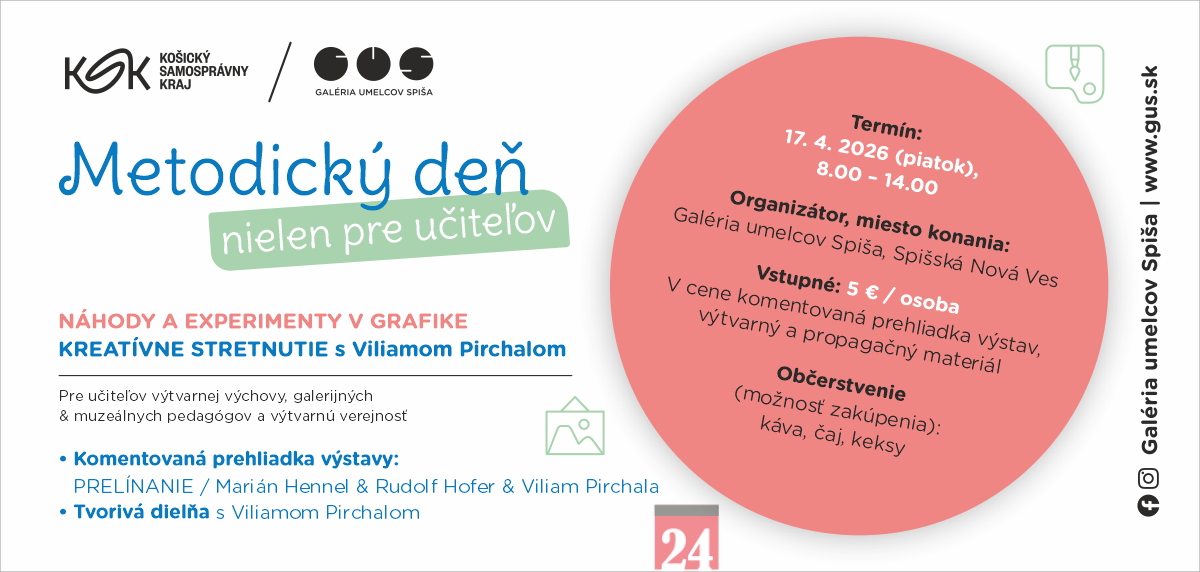 KSK KOŠICKÝ SAMOSPRÁVNY KRAJ

GUS GALÉRIA UMELCOV SPIŠA

Metodický deň

nielen pre učiteľov

NÁHODY A EXPERIMENTY V GRAFIKE

KREATÍVNE STRETNUTIE s Viliamom Pirchalom

Pre učiteľov výtvarnej výchovy, galerijných & muzeálnych pedagógov a výtvarnú verejnosť

• Komentovaná prehliadka výstavy: PRELÍNANIE / Marián Hennel & Rudolf Hofer & Viliam Pirchala

• Tvorivá dielňa s Viliamom Pirchalom

24

Termín:
17. 4. 2026 (piatok),
8.00 – 14.00

Organizátor, miesto konania:
Galéria umelcov Spiša, Spišská Nová Ves

Vstupné: 5 € / osoba
V cene komentovaná prehliadka výstav, výtvarný a propagačný materiál

Občerstvenie
(možnosť zakúpenia):
káva, čaj, keksy

Galéria umelcov Spiša | www.gus.sk